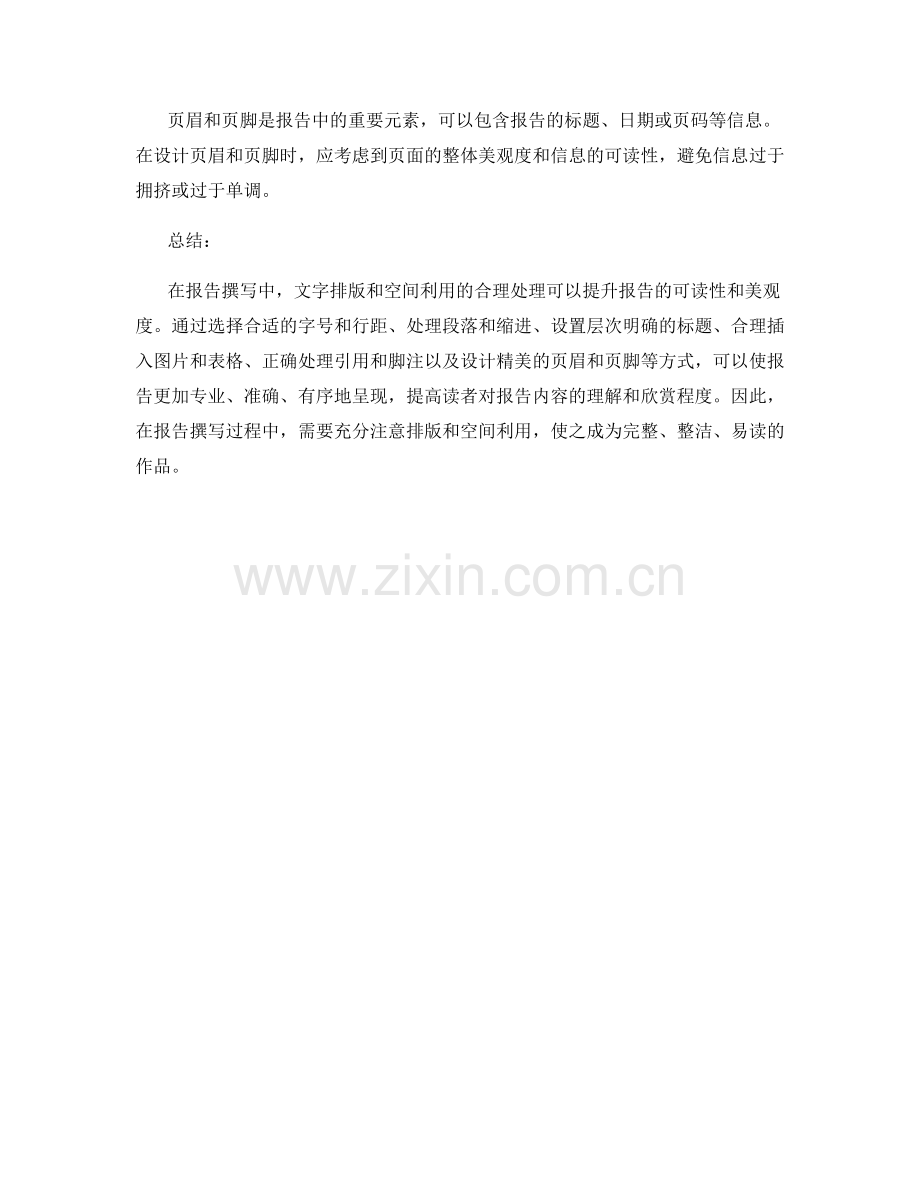 页眉和页脚是报告中的重要元素，可以包含报告的标题、日期或页码等信息。在设计页眉和页脚时，应考虑到页面的整体美观度和信息的可读性，避免信息过于拥挤或过于单调。

总结：

在报告撰写中，文字排版和空间利用的合理处理可以提升报告的可读性和美观度。通过选择合适的字号和行距、处理段落和缩进、设置层次明确的标题、合理插入图片和表格、正确处理引用和脚注以及设计精美的页眉和页脚等方式，可以使报告更加专业、准确、有序地呈现，提高读者对报告内容的理解和欣赏程度。因此，在报告撰写过程中，需要充分注意排版和空间利用，使之成为完整、整洁、易读的作品。

www.zixin.com.cn